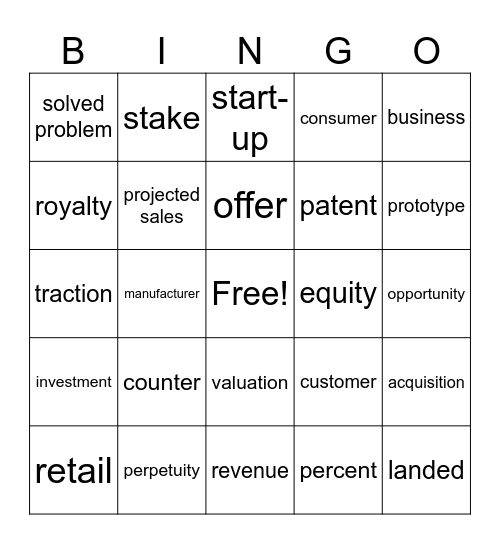 | B | I | N | G | O |
|---|---|---|---|---|
| solved problem | stake | start-up | consumer | business |
| royalty | projected sales | offer | patent | prototype |
| traction | manufacturer | Free! | equity | opportunity |
| investment | counter | valuation | customer | acquisition |
| retail | perpetuity | revenue | percent | landed |